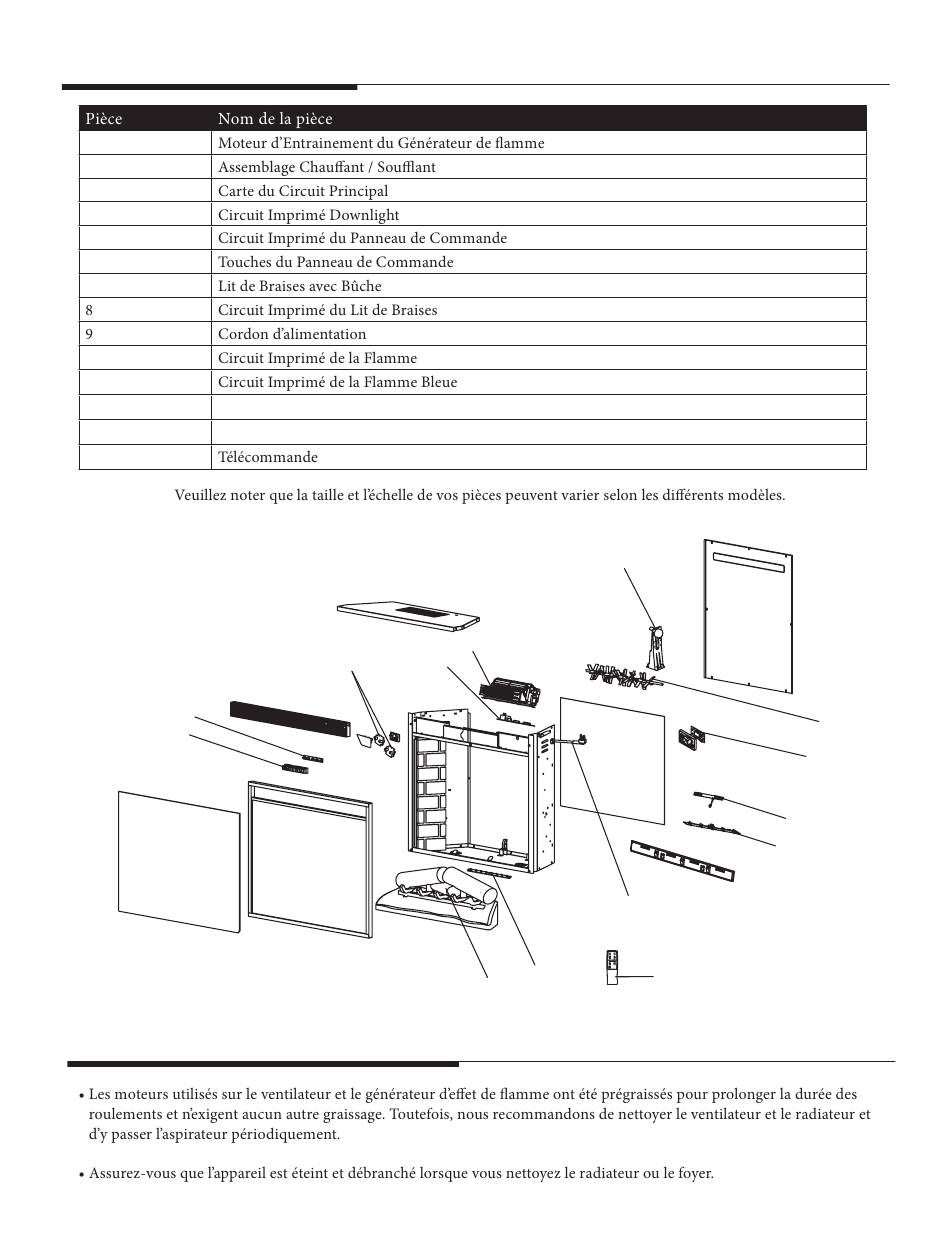 | Pièce | Nom de la pièce |
|---|---|
| | Moteur d'Entrainement du Générateur de flamme |
| | Assemblage Chauffant / Soufflant |
| | Carte du Circuit Principal |
| | Circuit Imprimé Downlight |
| | Circuit Imprimé du Panneau de Commande |
| | Touches du Panneau de Commande |
| | Lit de Braises avec Bûche |
| 8 | Circuit Imprimé du Lit de Braises |
| 9 | Cordon d'alimentation |
| | Circuit Imprimé de la Flamme |
| | Circuit Imprimé de la Flamme Bleue |
| | |
| | |
| | Télécommande |

Veuillez noter que la taille et l'échelle de vos pièces peuvent varier selon les différents modèles.

• Les moteurs utilisés sur le ventilateur et le générateur d'effet de flamme ont été prégraissés pour prolonger la durée des roulements et n'exigent aucun autre graissage. Toutefois, nous recommandons de nettoyer le ventilateur et le radiateur et d'y passer l'aspirateur périodiquement.

• Assurez-vous que l'appareil est éteint et débranché lorsque vous nettoyez le radiateur ou le foyer.